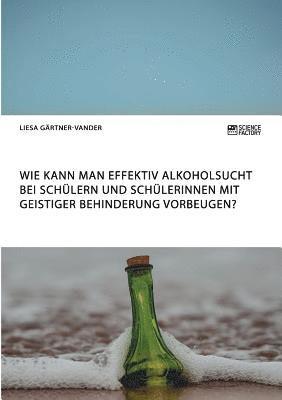 LIESA GÄRTNER-VANDER

SCIENCE FACTORY

WIE KANN MAN EFFEKTIV ALKOHOLSUCHT BEI SCHÜLERN UND SCHÜLERINNEN MIT GEISTIGER BEHINDERUNG VORBEUGEN?